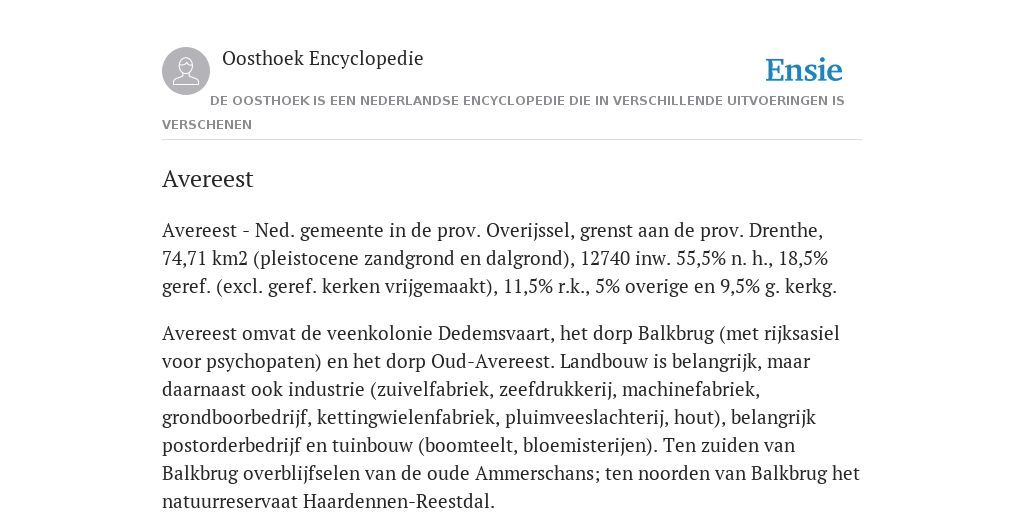 Oosthoek Encyclopedie

Ensie

DE OOSTHOEK IS EEN NEDERLANDSE ENCYCLOPEDIE DIE IN VERSCHILLENDE UITVOERINGEN IS VERSCHENEN

Avereest

Avereest - Ned. gemeente in de prov. Overijssel, grenst aan de prov. Drenthe, 74,71 km2 (pleistocene zandgrond en dalgrond), 12740 inw. 55,5% n. h., 18,5% geref. (excl. geref. kerken vrijgemaakt), 11,5% r.k., 5% overige en 9,5% g. kerkg.

Avereest omvat de veenkolonie Dedemsvaart, het dorp Balkbrug (met rijksasiel voor psychopaten) en het dorp Oud-Avereest. Landbouw is belangrijk, maar daarnaast ook industrie (zuivelfabriek, zeefdrukkerij, machinefabriek, grondboorbedrijf, kettingwielenfabriek, pluimveeslachterij, hout), belangrijk postorderbedrijf en tuinbouw (boomteelt, bloemisterijen). Ten zuiden van Balkbrug overblijfselen van de oude Ammerschans; ten noorden van Balkbrug het natuurreservaat Haardennen-Reestdal.